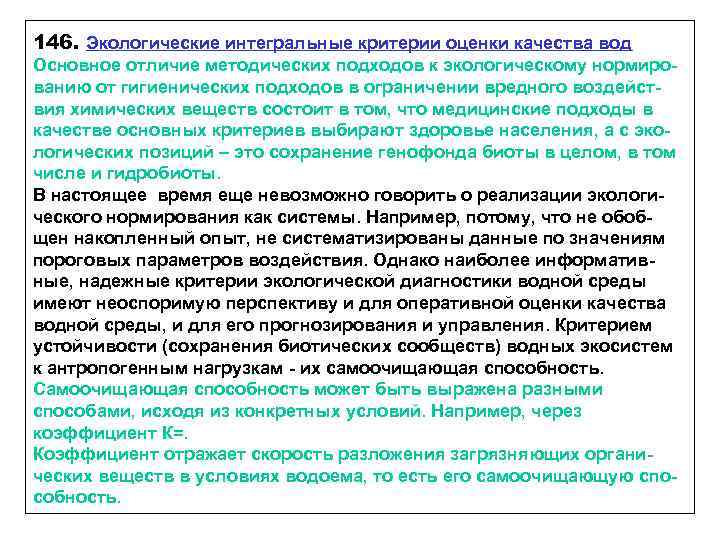 146. Экологические интегральные критерии оценки качества вод
Основное отличие методических подходов к экологическому нормированию от гигиенических подходов в ограничении вредного воздействия химических веществ состоит в том, что медицинские подходы в качестве основных критериев выбирают здоровье населения, а с экологических позиций – это сохранение генофонда биоты в целом, в том числе и гидробиоты.

В настоящее время еще невозможно говорить о реализации экологического нормирования как системы. Например, потому, что не обобщен накопленный опыт, не систематизированы данные по значениям пороговых параметров воздействия. Однако наиболее информативные, надежные критерии экологической диагностики водной среды имеют неоспоримую перспективу и для оперативной оценки качества водной среды, и для его прогнозирования и управления. Критерием устойчивости (сохранения биотических сообществ) водных экосистем к антропогенным нагрузкам - их самоочищающая способность.

Самоочищающая способность может быть выражена разными способами, исходя из конкретных условий. Например, через коэффициент К=.

Коэффициент отражает скорость разложения загрязняющих органических веществ в условиях водоема, то есть его самоочищающую способность.